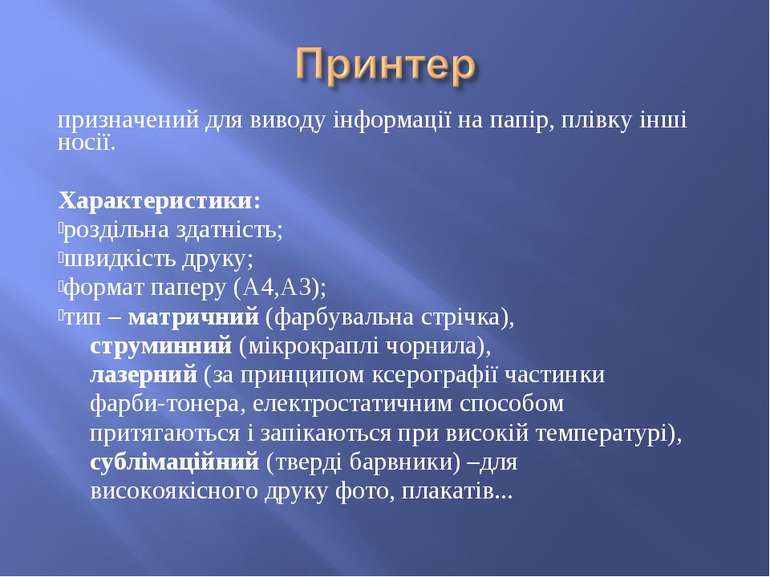 Принтер

призначений для виводу інформації на папір, плівку інші носії.

Характеристики:
роздільна здатність;
швидкість друку;
формат паперу (А4,А3);
тип – матричний (фарбувальна стрічка), струминний (мікрокраплі чорнила), лазерний (за принципом ксерографії частинки фарби-тонера, електростатичним способом притягаються і запікаються при високій температурі), сублімаційний (тверді барвники) –для високоякісного друку фото, плакатів...